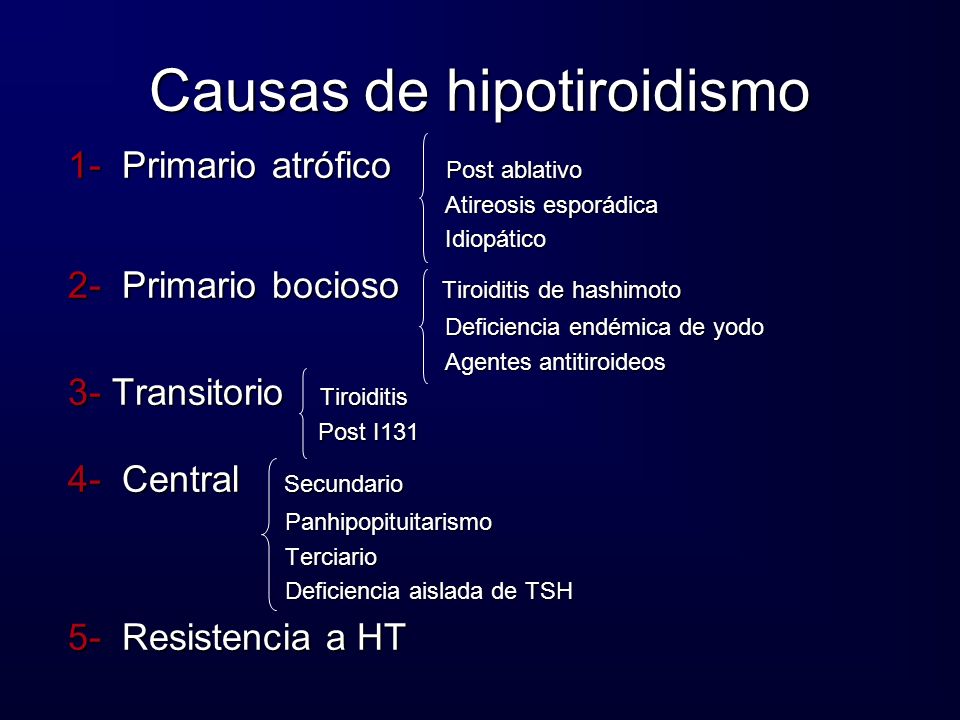 Causas de hipotiroidismo

1- Primario atrófico
Post ablativo
Atireosis esporádica
Idiopático

2- Primario bocioso
Tiroiditis de hashimoto
Deficiencia endémica de yodo
Agentes antitiroideos

3- Transitorio
Tiroiditis
Post I131

4- Central
Secundario
Panhipopituitarismo
Terciario
Deficiencia aislada de TSH

5- Resistencia a HT